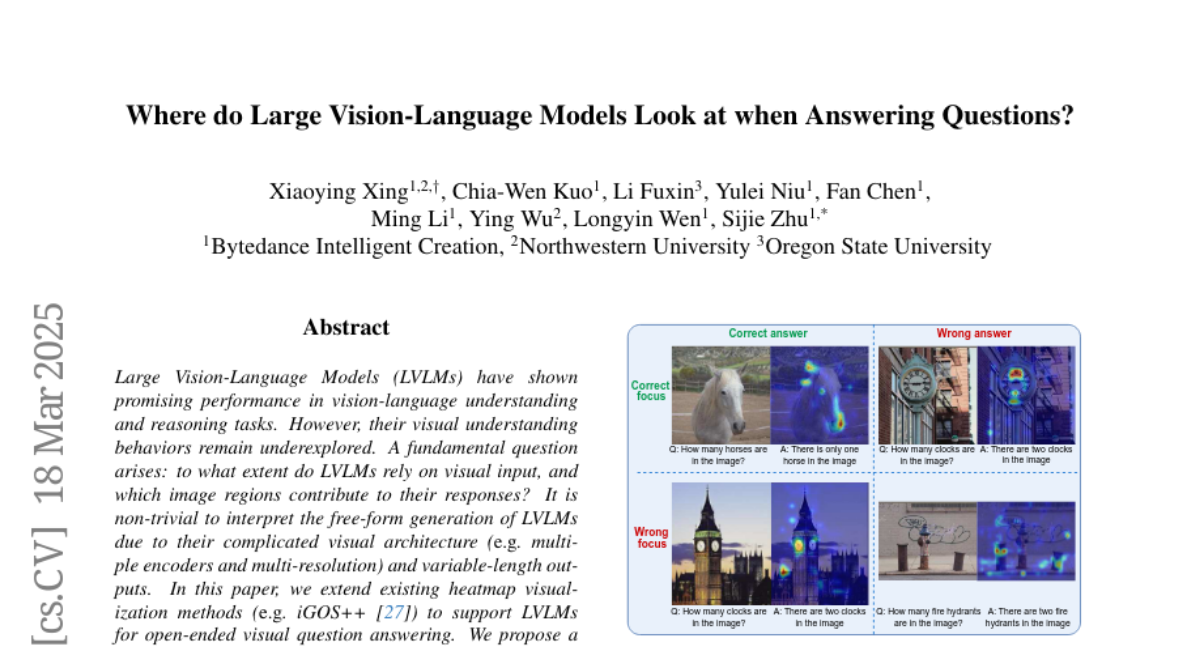 Where do Large Vision-Language Models Look at when Answering Questions?

Xiaoying Xing$^{1,2,\dagger}$, Chia-Wen Kuo$^{1}$, Li Fuxin$^{3}$, Yulei Niu$^{1}$, Fan Chen$^{1}$, Ming Li$^{1}$, Ying Wu$^{2}$, Longyin Wen$^{1}$, Sijie Zhu$^{1,*}$
$^{1}$Bytedance Intelligent Creation, $^{2}$Northwestern University $^{3}$Oregon State University

[cs.CV] 18 Mar 2025

Abstract

Large Vision-Language Models (LVLMs) have shown promising performance in vision-language understanding and reasoning tasks. However, their visual understanding behaviors remain underexplored. A fundamental question arises: to what extent do LVLMs rely on visual input, and which image regions contribute to their responses? It is non-trivial to interpret the free-form generation of LVLMs due to their complicated visual architecture (e.g. multiple encoders and multi-resolution) and variable-length outputs. In this paper, we extend existing heatmap visualization methods (e.g. iGOS++ [27]) to support LVLMs for open-ended visual question answering. We propose a

Correct answer
Wrong answer
Correct focus
Q: How many horses are in the image?
A: There is only one horse in the image
Q: How many clocks are in the image?
A: There are two clocks in the image
Wrong focus
Q: How many clocks are in the image?
A: There are two clocks in the image
Q: How many fire hydrants are in the image?
A: There are two fire hydrants in the image